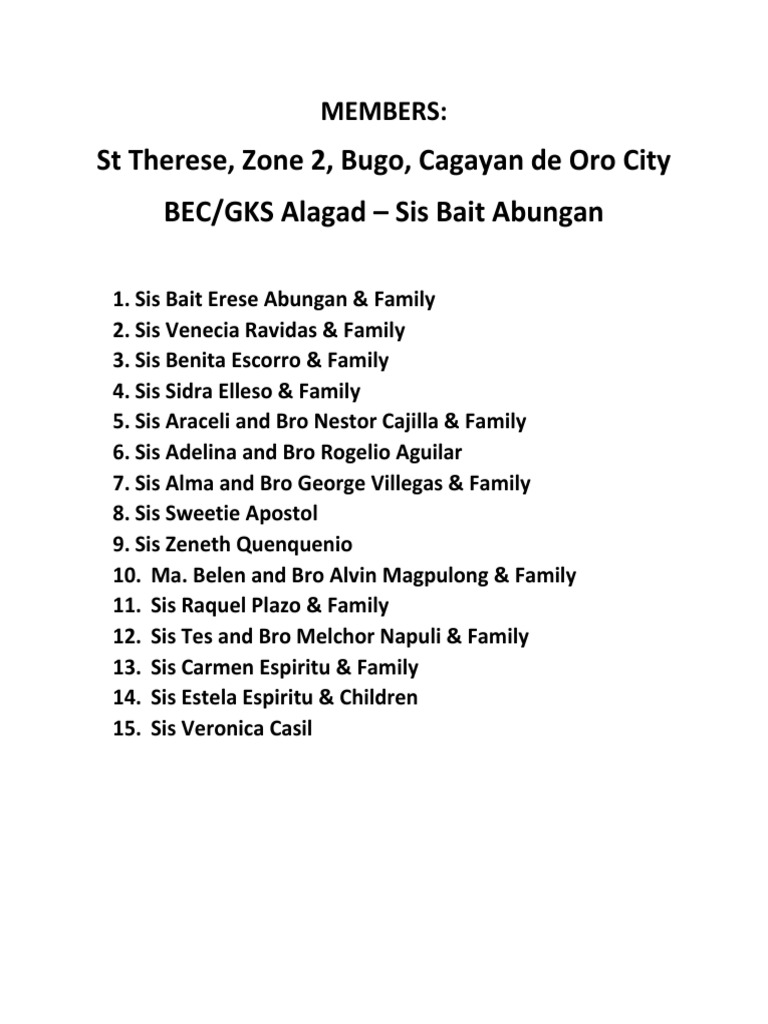 MEMBERS:

St Therese, Zone 2, Bugo, Cagayan de Oro City

BEC/GKS Alagad – Sis Bait Abungan

1. Sis Bait Erese Abungan & Family
2. Sis Venecia Ravidas & Family
3. Sis Benita Escorro & Family
4. Sis Sidra Elleso & Family
5. Sis Araceli and Bro Nestor Cajilla & Family
6. Sis Adelina and Bro Rogelio Aguilar
7. Sis Alma and Bro George Villegas & Family
8. Sis Sweetie Apostol
9. Sis Zeneth Quenquenio
10. Ma. Belen and Bro Alvin Magpulong & Family
11. Sis Raquel Plazo & Family
12. Sis Tes and Bro Melchor Napuli & Family
13. Sis Carmen Espiritu & Family
14. Sis Estela Espiritu & Children
15. Sis Veronica Casil